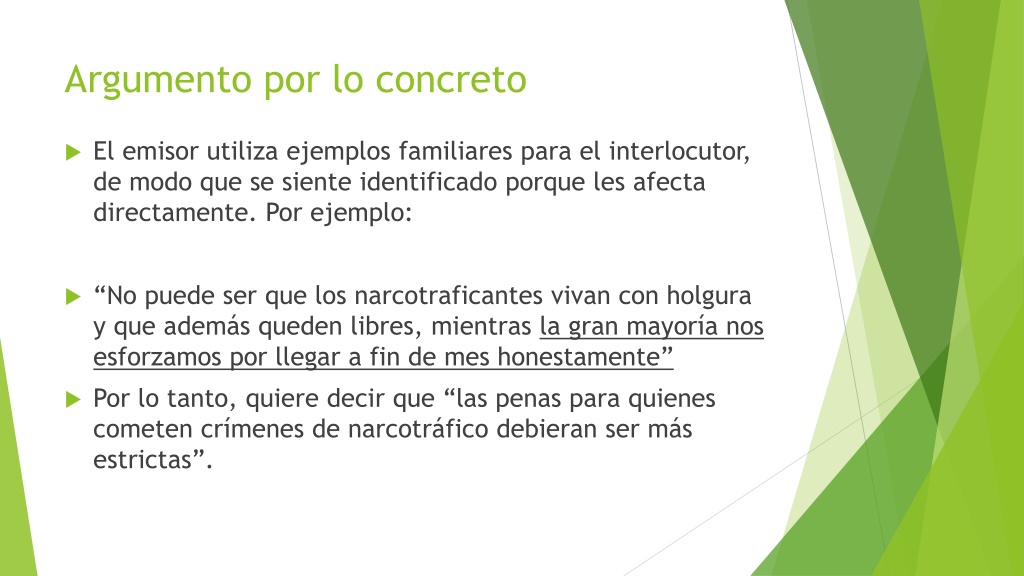 Argumento por lo concreto

El emisor utiliza ejemplos familiares para el interlocutor, de modo que se siente identificado porque les afecta directamente. Por ejemplo:

“No puede ser que los narcotraficantes vivan con holgura y que además queden libres, mientras la gran mayoría nos esforzamos por llegar a fin de mes honestamente”

Por lo tanto, quiere decir que “las penas para quienes cometen crímenes de narcotráfico debieran ser más estrictas”.